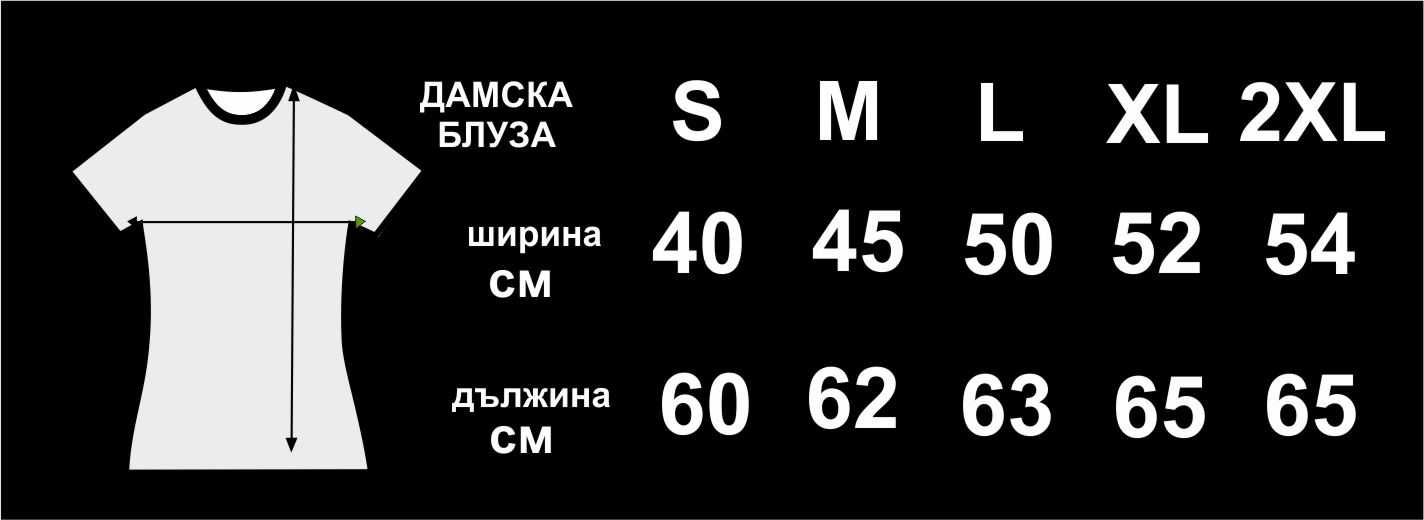 | ДАМСКА БЛУЗА | S | M | L | XL | 2XL |
|---|---|---|---|---|---|
| ширина см | 40 | 45 | 50 | 52 | 54 |
| дължина см | 60 | 62 | 63 | 65 | 65 |